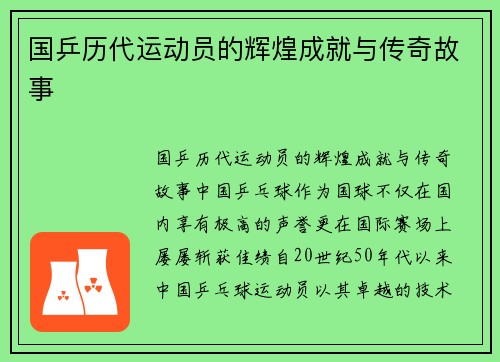 国乒历代运动员的辉煌成就与传奇故事

国乒历代运动员的辉煌成就与传奇故事中国乒乓球作为国球不仅在国内享有极高的声誉更在国际赛场上屡屡斩获佳绩自20世纪50年代以来中国乒乓球运动员以其卓越的技术